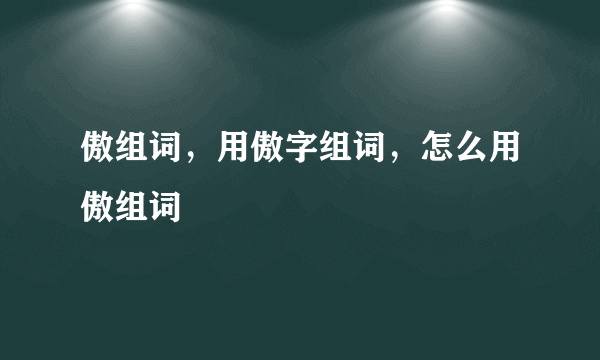 傲组词，用傲字组词，怎么用傲组词